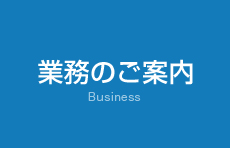 業務のご案内
Business